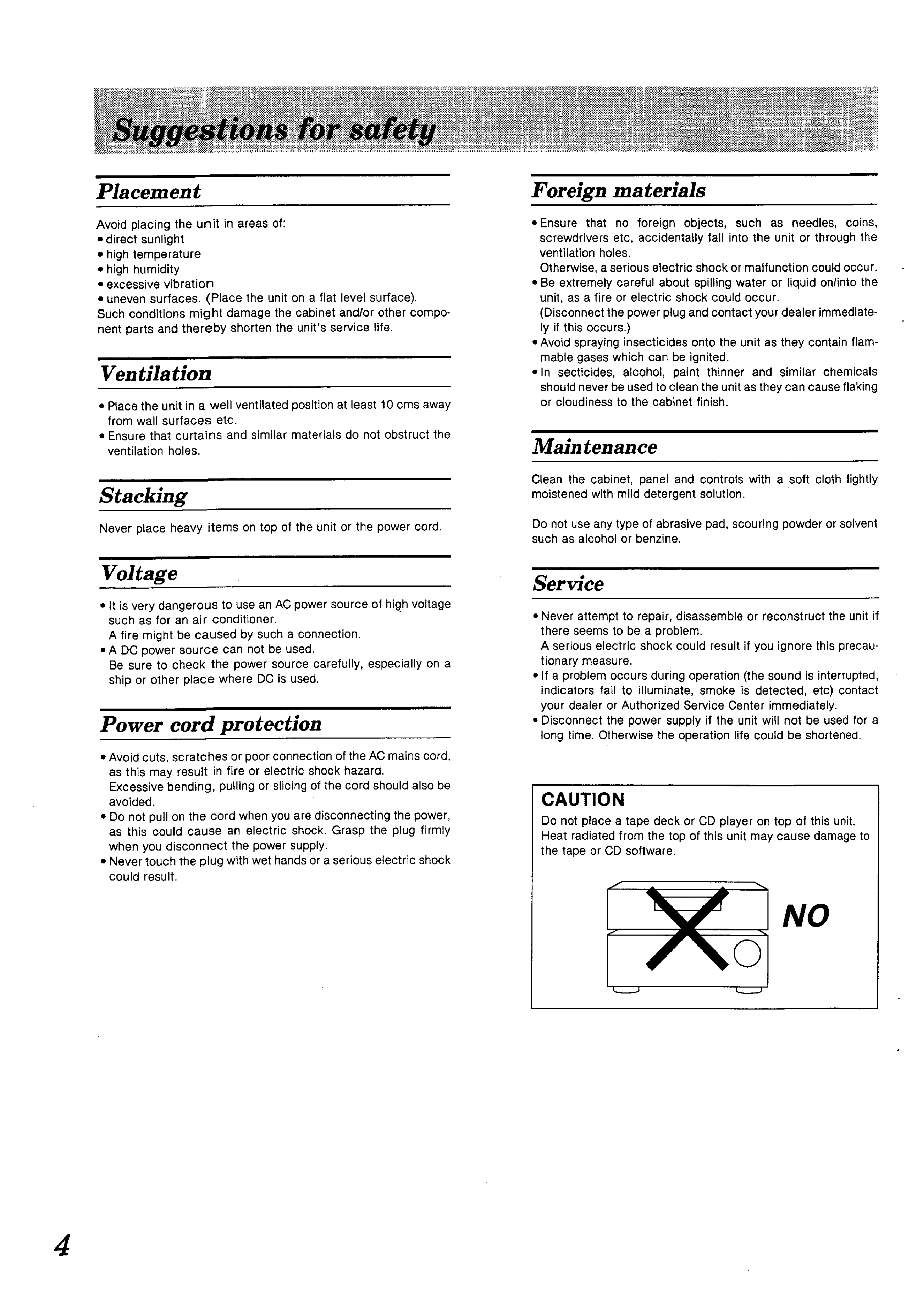 Suggestions for safety

Placement

Avoid placing the unit in areas of:
• direct sunlight
• high temperature
• high humidity
• excessive vibration
• uneven surfaces. (Place the unit on a flat level surface).
Such conditions might damage the cabinet and/or other component parts and thereby shorten the unit's service life.

Ventilation

• Place the unit in a well ventilated position at least 10 cms away from wall surfaces etc.
• Ensure that curtains and similar materials do not obstruct the ventilation holes.

Stacking

Never place heavy items on top of the unit or the power cord.

Voltage

• It is very dangerous to use an AC power source of high voltage such as for an air conditioner.
A fire might be caused by such a connection.
• A DC power source can not be used.
Be sure to check the power source carefully, especially on a ship or other place where DC is used.

Power cord protection

• Avoid cuts, scratches or poor connection of the AC mains cord, as this may result in fire or electric shock hazard.
Excessive bending, pulling or slicing of the cord should also be avoided.
• Do not pull on the cord when you are disconnecting the power, as this could cause an electric shock. Grasp the plug firmly when you disconnect the power supply.
• Never touch the plug with wet hands or a serious electric shock could result.

Foreign materials

• Ensure that no foreign objects, such as needles, coins, screwdrivers etc. accidentally fall into the unit or through the ventilation holes.
Otherwise, a serious electric shock or malfunction could occur.
• Be extremely careful about spilling water or liquid on/into the unit, as a fire or electric shock could occur.
(Disconnect the power plug and contact your dealer immediately if this occurs.)
• Avoid spraying insecticides onto the unit as they contain flammable gases which can be ignited.
• In secticides, alcohol, paint thinner and similar chemicals should never be used to clean the unit as they can cause flaking or cloudiness to the cabinet finish.

Maintenance

Clean the cabinet, panel and controls with a soft cloth lightly moistened with mild detergent solution.

Do not use any type of abrasive pad, scouring powder or solvent such as alcohol or benzine.

Service

• Never attempt to repair, disassemble or reconstruct the unit if there seems to be a problem.
A serious electric shock could result if you ignore this precautionary measure.
• If a problem occurs during operation (the sound is interrupted, indicators fail to illuminate, smoke is detected, etc) contact your dealer or Authorized Service Center immediately.
• Disconnect the power supply if the unit will not be used for a long time. Otherwise the operation life could be shortened.

CAUTION
Do not place a tape deck or CD player on top of this unit.
Heat radiated from the top of this unit may cause damage to the tape or CD software.

NO

4